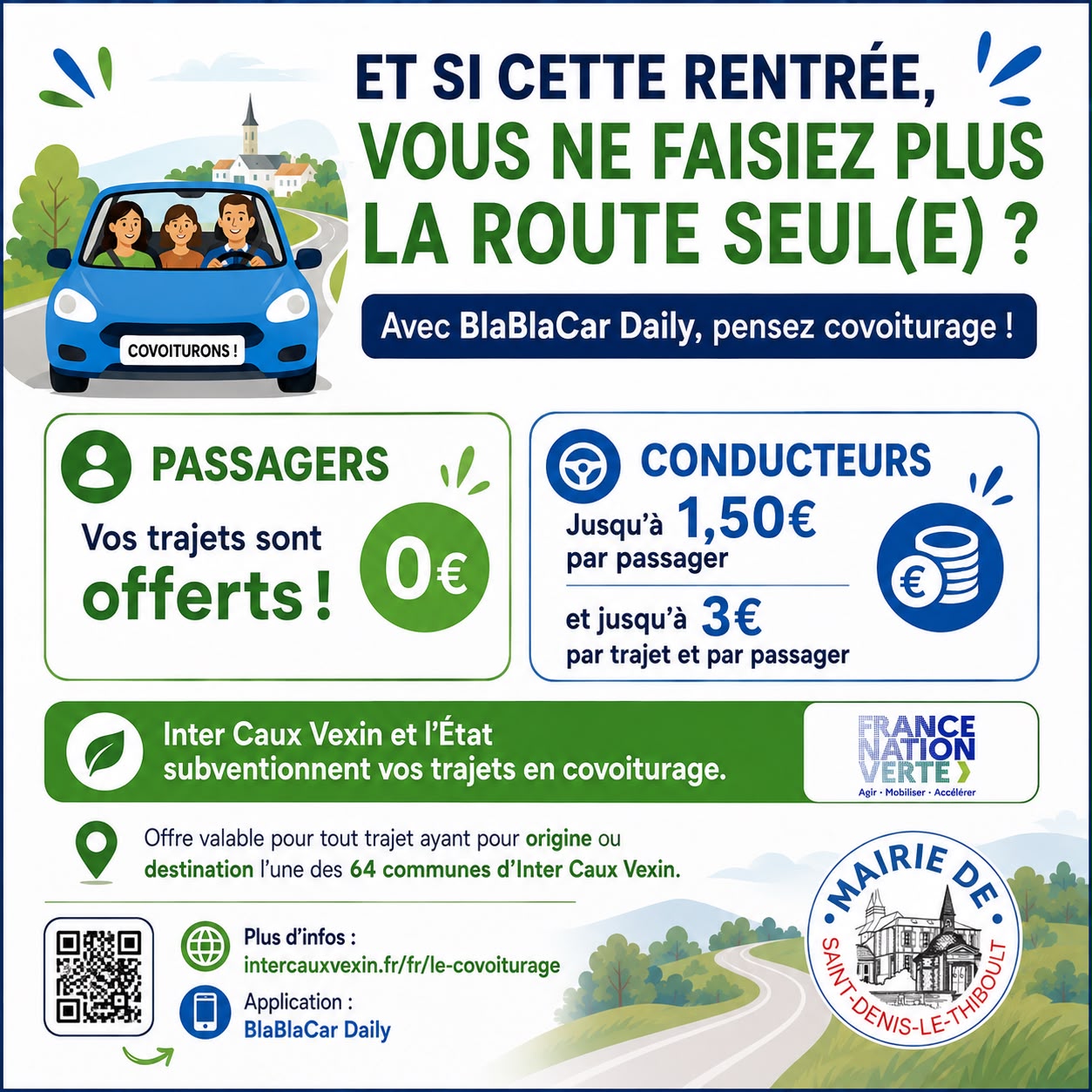 ET SI CETTE RENTRÉE,
VOUS NE FAISIEZ PLUS
LA ROUTE SEUL(E) ?

Avec BlaBlaCar Daily, pensez covoiturage !

COVOITURONS !

PASSAGERS

Vos trajets sont offerts !

0€

CONDUCTEURS

Jusqu'à 1,50€
par passager

et jusqu'à 3€
par trajet et par passager

Inter Caux Vexin et l'État subventionnent vos trajets en covoiturage.

FRANCE
NATION
VERTE
Agir · Mobiliser · Accélérer

Offre valable pour tout trajet ayant pour origine ou destination l'une des 64 communes d'Inter Caux Vexin.

Plus d'infos :
intercauxvexin.fr/fr/le-covoiturage

Application :
BlaBlaCar Daily

MAIRIE DE
SAINT-DENIS-LE-THIBOULT